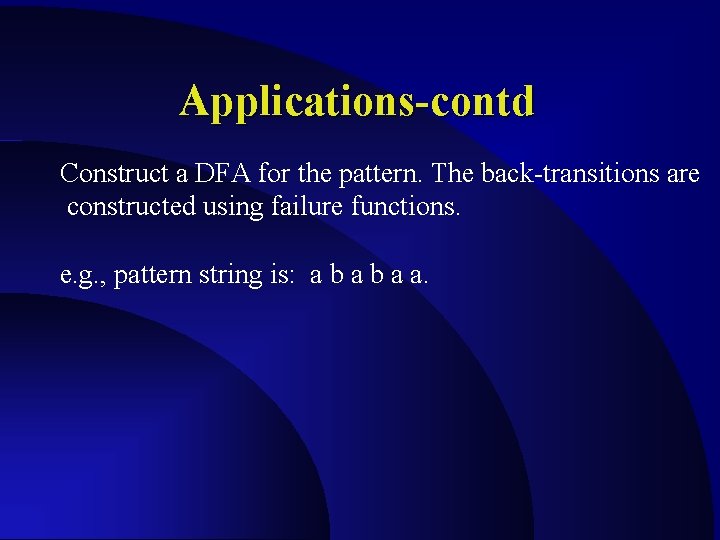 Applications-contd

Construct a DFA for the pattern. The back-transitions are constructed using failure functions.

e.g., pattern string is: a b a b a a.